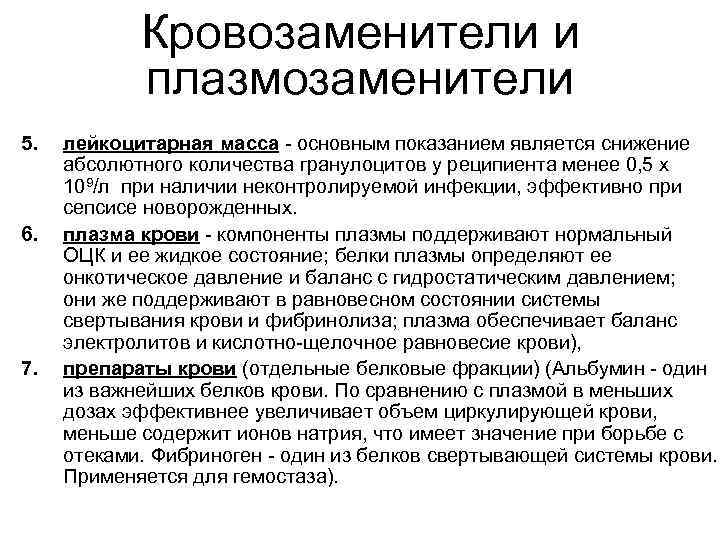 Кровозаменители и плазмозаменители

5. лейкоцитарная масса - основным показанием является снижение абсолютного количества гранулоцитов у реципиента менее 0,5 х $10^9$/л при наличии неконтролируемой инфекции, эффективно при сепсисе новорожденных.

6. плазма крови - компоненты плазмы поддерживают нормальный ОЦК и ее жидкое состояние; белки плазмы определяют ее онкотическое давление и баланс с гидростатическим давлением; они же поддерживают в равновесном состоянии системы свертывания крови и фибринолиза; плазма обеспечивает баланс электролитов и кислотно-щелочное равновесие крови),

7. препараты крови (отдельные белковые фракции) (Альбумин - один из важнейших белков крови. По сравнению с плазмой в меньших дозах эффективнее увеличивает объем циркулирующей крови, меньше содержит ионов натрия, что имеет значение при борьбе с отеками. Фибриноген - один из белков свертывающей системы крови. Применяется для гемостаза).